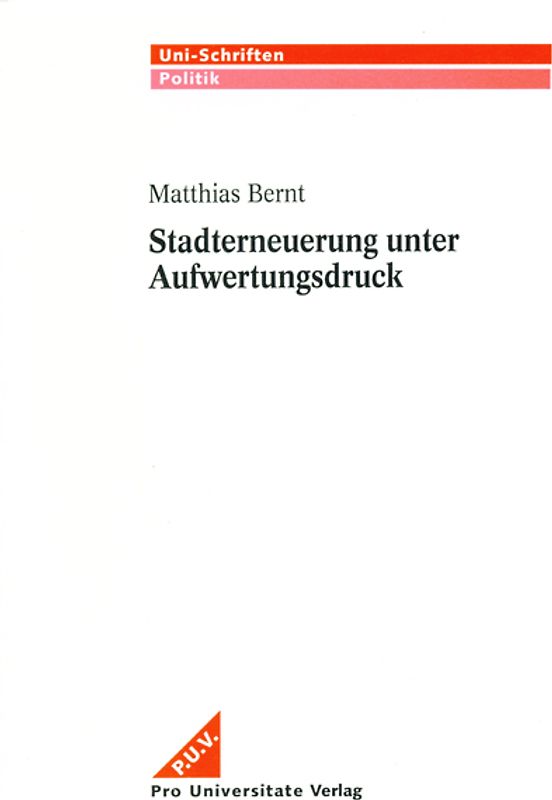 Uni-Schriften
Politik

Matthias Bernt

Stadterneuerung unter Aufwertungsdruck

P.U.V.

Pro Universitate Verlag